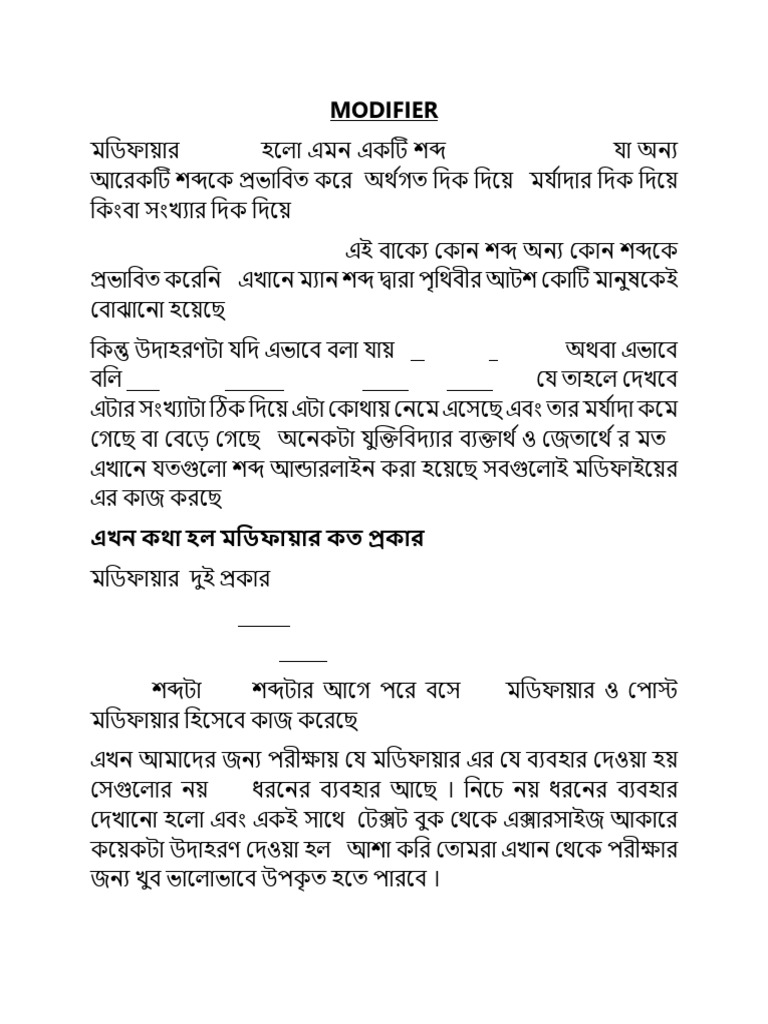 MODIFIER

মডিফায়ার হলো এমন একটি শব্দ যা অন্য আরেকটি শব্দকে প্রভাবিত করে অর্থগত দিক দিয়ে মর্যাদার দিক দিয়ে কিংবা সংখ্যার দিক দিয়ে

এই বাক্যে কোন শব্দ অন্য কোন শব্দকে প্রভাবিত করেনি এখানে ম্যান শব্দ দ্বারা পৃথিবীর আটশ কোটি মানুষকেই বোঝানো হয়েছে

কিন্তু উদাহরণটা যদি এভাবে বলা যায় _ _ অথবা এভাবে বলি ___ ______ _____ _____ যে তাহলে দেখবে এটার সংখ্যাটা ঠিক দিয়ে এটা কোথায় নেমে এসেছে এবং তার মর্যাদা কমে গেছে বা বেড়ে গেছে অনেকটা যুক্তিবিদ্যার ব্যক্তার্থ ও জেতার্থে র মত এখানে যতগুলো শব্দ আন্ডারলাইন করা হয়েছে সবগুলোই মডিফাইয়ের এর কাজ করছে

এখন কথা হল মডিফায়ার কত প্রকার

মডিফায়ার দুই প্রকার

_____

_____

শব্দটা শব্দটার আগে পরে বসে মডিফায়ার ও পোস্ট মডিফায়ার হিসেবে কাজ করেছে

এখন আমাদের জন্য পরীক্ষায় যে মডিফায়ার এর যে ব্যবহার দেওয়া হয় সেগুলোর নয় ধরনের ব্যবহার আছে । নিচে নয় ধরনের ব্যবহার দেখানো হলো এবং একই সাথে টেক্সট বুক থেকে এক্সারসাইজ আকারে কয়েকটা উদাহরণ দেওয়া হল আশা করি তোমরা এখান থেকে পরীক্ষার জন্য খুব ভালোভাবে উপকৃত হতে পারবে ।